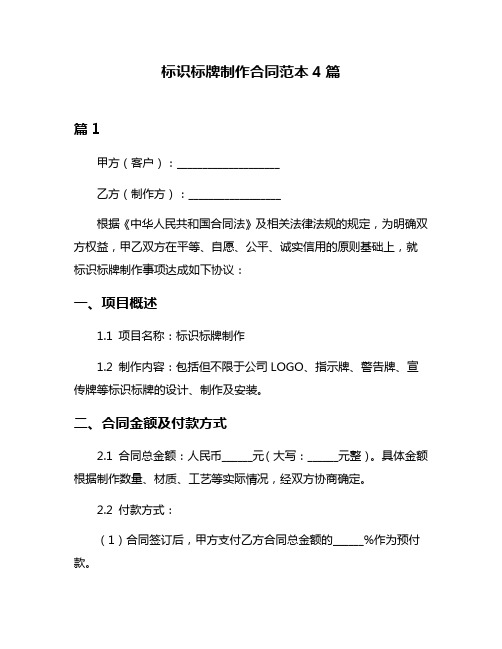 标识标牌制作合同范本 4 篇

篇 1

甲方（客户）：__________________

乙方（制作方）：________________

根据《中华人民共和国合同法》及相关法律法规的规定，为明确双方权益，甲乙双方在平等、自愿、公平、诚实信用的原则基础上，就标识标牌制作事项达成如下协议：

一、项目概述

1.1 项目名称：标识标牌制作

1.2 制作内容：包括但不限于公司 LOGO、指示牌、警告牌、宣传牌等标识标牌的设计、制作及安装。

二、合同金额及付款方式

2.1 合同总金额：人民币______元（大写：______元整）。具体金额根据制作数量、材质、工艺等实际情况，经双方协商确定。

2.2 付款方式：

（1）合同签订后，甲方支付乙方合同总金额的______%作为预付款。